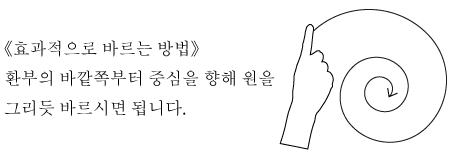 《효과적으로 바르는 방법》
환부의 바깥쪽부터 중심을 향해 원을 그리듯 바르시면 됩니다.